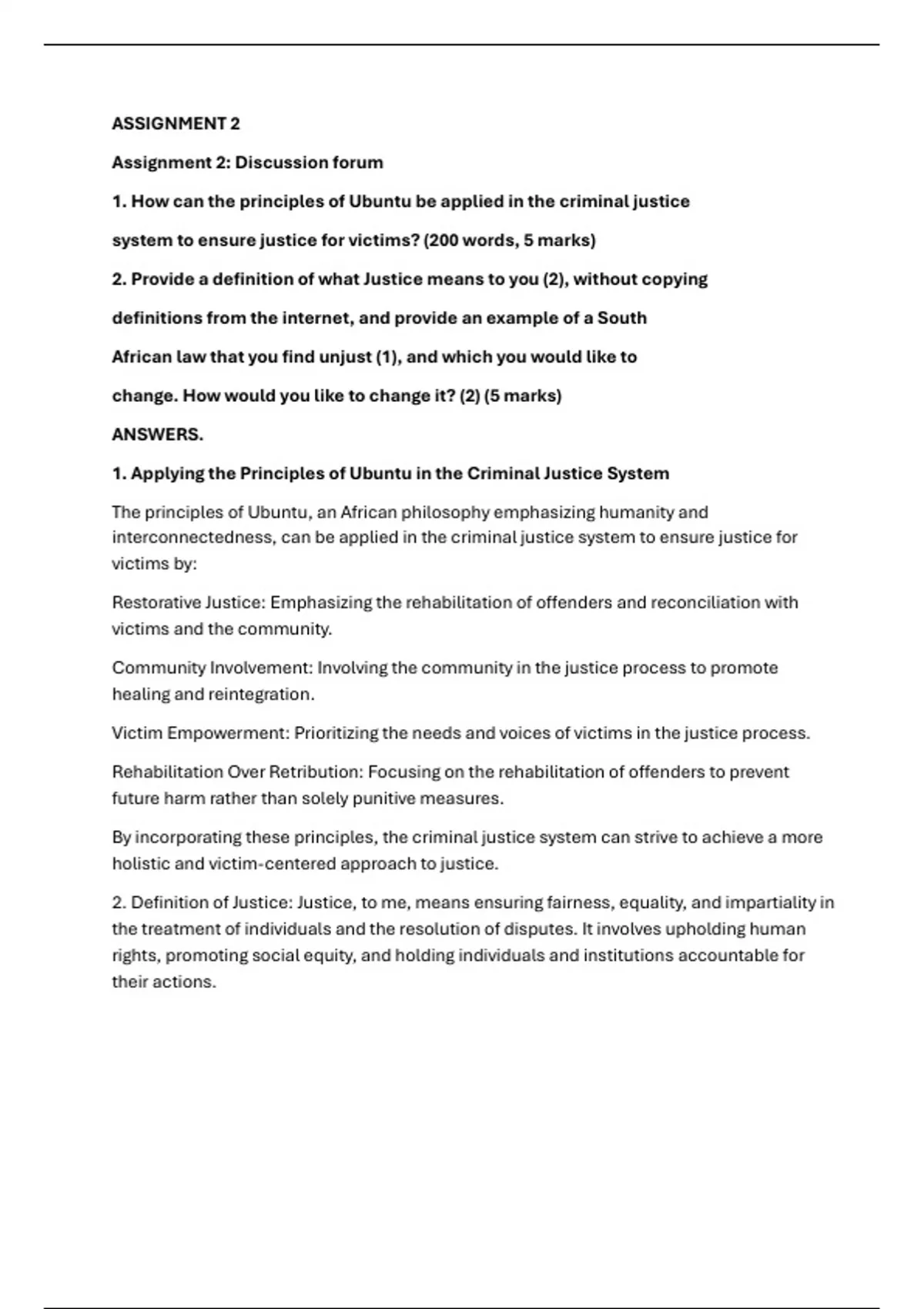 ASSIGNMENT 2

Assignment 2: Discussion forum

1. How can the principles of Ubuntu be applied in the criminal justice system to ensure justice for victims? (200 words, 5 marks)

2. Provide a definition of what Justice means to you (2), without copying definitions from the internet, and provide an example of a South African law that you find unjust (1), and which you would like to change. How would you like to change it? (2) (5 marks)

ANSWERS.

1. Applying the Principles of Ubuntu in the Criminal Justice System

The principles of Ubuntu, an African philosophy emphasizing humanity and interconnectedness, can be applied in the criminal justice system to ensure justice for victims by:

Restorative Justice: Emphasizing the rehabilitation of offenders and reconciliation with victims and the community.

Community Involvement: Involving the community in the justice process to promote healing and reintegration.

Victim Empowerment: Prioritizing the needs and voices of victims in the justice process.

Rehabilitation Over Retribution: Focusing on the rehabilitation of offenders to prevent future harm rather than solely punitive measures.

By incorporating these principles, the criminal justice system can strive to achieve a more holistic and victim-centered approach to justice.

2. Definition of Justice: Justice, to me, means ensuring fairness, equality, and impartiality in the treatment of individuals and the resolution of disputes. It involves upholding human rights, promoting social equity, and holding individuals and institutions accountable for their actions.